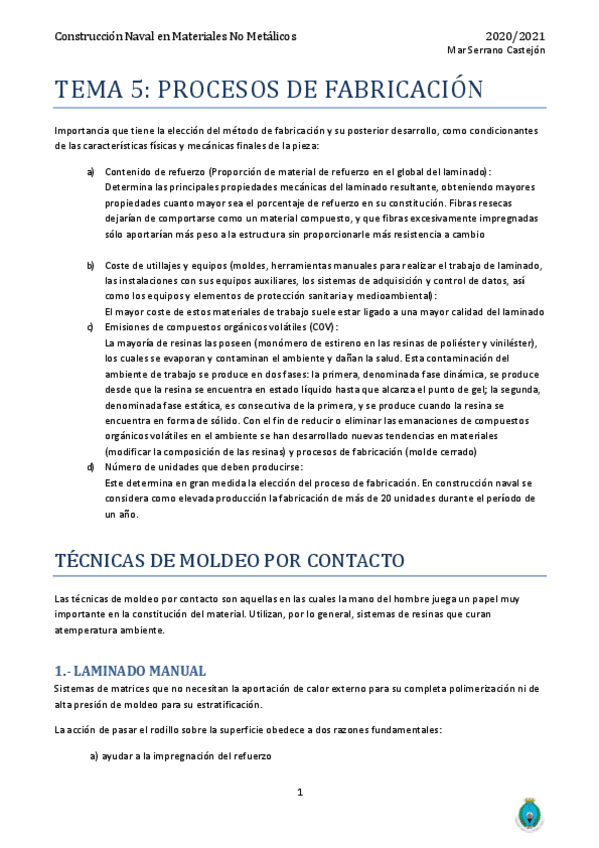 Construcción Naval en Materiales No Metálicos 2020/2021
Mar Serrano Castejón

TEMA 5: PROCESOS DE FABRICACIÓN

Importancia que tiene la elección del método de fabricación y su posterior desarrollo, como condicionantes de las características físicas y mecánicas finales de la pieza:

a) Contenido de refuerzo (Proporción de material de refuerzo en el global del laminado):
Determina las principales propiedades mecánicas del laminado resultante, obteniendo mayores propiedades cuanto mayor sea el porcentaje de refuerzo en su constitución. Fibras resecas dejarían de comportarse como un material compuesto, y que fibras excesivamente impregnadas sólo aportarían más peso a la estructura sin proporcionarle más resistencia a cambio

b) Coste de utillajes y equipos (moldes, herramientas manuales para realizar el trabajo de laminado, las instalaciones con sus equipos auxiliares, los sistemas de adquisición y control de datos, así como los equipos y elementos de protección sanitaria y medioambiental):
El mayor coste de estos materiales de trabajo suele estar ligado a una mayor calidad del laminado

c) Emisiones de compuestos orgánicos volátiles (COV):
La mayoría de resinas las poseen (monómero de estireno en las resinas de poliéster y viniléster), los cuales se evaporan y contaminan el ambiente y dañan la salud. Esta contaminación del ambiente de trabajo se produce en dos fases: la primera, denominada fase dinámica, se produce desde que la resina se encuentra en estado líquido hasta que alcanza el punto de gel; la segunda, denominada fase estática, es consecutiva de la primera, y se produce cuando la resina se encuentra en forma de sólido. Con el fin de reducir o eliminar las emanaciones de compuestos orgánicos volátiles en el ambiente se han desarrollado nuevas tendencias en materiales (modificar la composición de las resinas) y procesos de fabricación (molde cerrado)

d) Número de unidades que deben producirse:
Este determina en gran medida la elección del proceso de fabricación. En construcción naval se considera como elevada producción la fabricación de más de 20 unidades durante el período de un año.

TÉCNICAS DE MOLDEO POR CONTACTO

Las técnicas de moldeo por contacto son aquellas en las cuales la mano del hombre juega un papel muy importante en la constitución del material. Utilizan, por lo general, sistemas de resinas que curan a temperatura ambiente.

1.- LAMINADO MANUAL

Sistemas de matrices que no necesitan la aportación de calor externo para su completa polimerización ni de alta presión de moldeo para su estratificación.

La acción de pasar el rodillo sobre la superficie obedece a dos razones fundamentales:

a) ayudar a la impregnación del refuerzo

1